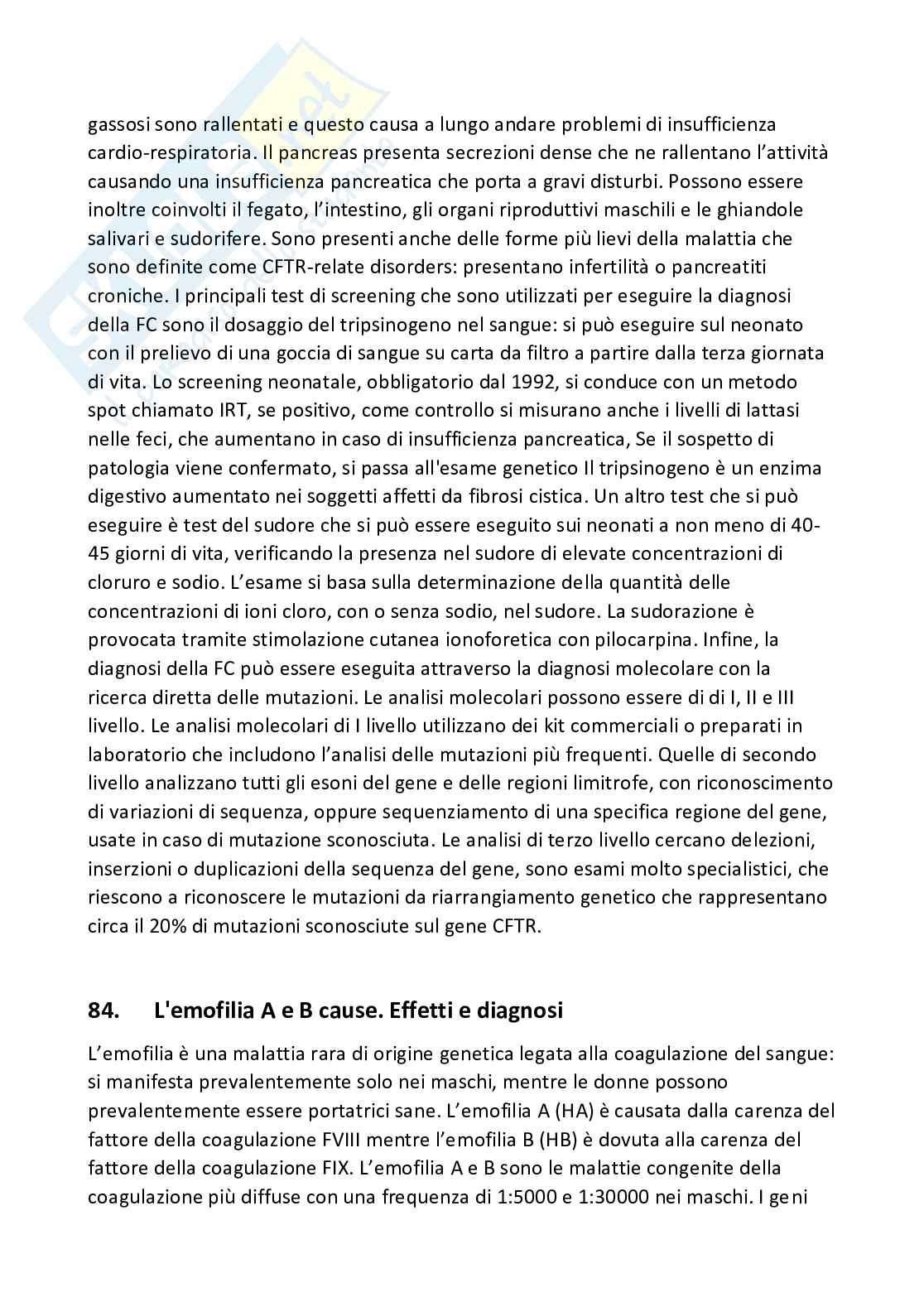 gassosi sono rallentati e questo causa a lungo andare problemi di insufficienza cardio-respiratoria. Il pancreas presenta secrezioni dense che ne rallentano l'attività causando una insufficienza pancreatica che porta a gravi disturbi. Possono essere inoltre coinvolti il fegato, l'intestino, gli organi riproduttivi maschili e le ghiandole salivari e sudorifere. Sono presenti anche delle forme più lievi della malattia che sono definite come CFTR-relate disorders: presentano infertilità o pancreatiti croniche. I principali test di screening che sono utilizzati per eseguire la diagnosi della FC sono il dosaggio del tripsinogeno nel sangue: si può eseguire sul neonato con il prelievo di una goccia di sangue su carta da filtro a partire dalla terza giornata di vita. Lo screening neonatale, obbligatorio dal 1992, si conduce con un metodo spot chiamato IRT, se positivo, come controllo si misurano anche i livelli di lattasi nelle feci, che aumentano in caso di insufficienza pancreatica, Se il sospetto di patologia viene confermato, si passa all'esame genetico Il tripsinogeno è un enzima digestivo aumentato nei soggetti affetti da fibrosi cistica. Un altro test che si può eseguire è test del sudore che si può essere eseguito sui neonati a non meno di 40-45 giorni di vita, verificando la presenza nel sudore di elevate concentrazioni di cloruro e sodio. L'esame si basa sulla determinazione della quantità delle concentrazioni di ioni cloro, con o senza sodio, nel sudore. La sudorazione è provocata tramite stimolazione cutanea ionoforetica con pilocarpina. Infine, la diagnosi della FC può essere eseguita attraverso la diagnosi molecolare con la ricerca diretta delle mutazioni. Le analisi molecolari possono essere di di I, II e III livello. Le analisi molecolari di I livello utilizzano dei kit commerciali o preparati in laboratorio che includono l'analisi delle mutazioni più frequenti. Quelle di secondo livello analizzano tutti gli esoni del gene e delle regioni limitrofe, con riconoscimento di variazioni di sequenza, oppure sequenziamento di una specifica regione del gene, usate in caso di mutazione sconosciuta. Le analisi di terzo livello cercano delezioni, inserzioni o duplicazioni della sequenza del gene, sono esami molto specialistici, che riescono a riconoscere le mutazioni da riarrangiamento genetico che rappresentano circa il 20% di mutazioni sconosciute sul gene CFTR.

84. L'emofilia A e B cause. Effetti e diagnosi

L'emofilia è una malattia rara di origine genetica legata alla coagulazione del sangue: si manifesta prevalentemente solo nei maschi, mentre le donne possono prevalentemente essere portatrici sane. L'emofilia A (HA) è causata dalla carenza del fattore della coagulazione FVIII mentre l'emofilia B (HB) è dovuta alla carenza del fattore della coagulazione FIX. L'emofilia A e B sono le malattie congenite della coagulazione più diffuse con una frequenza di 1:5000 e 1:30000 nei maschi. I geni